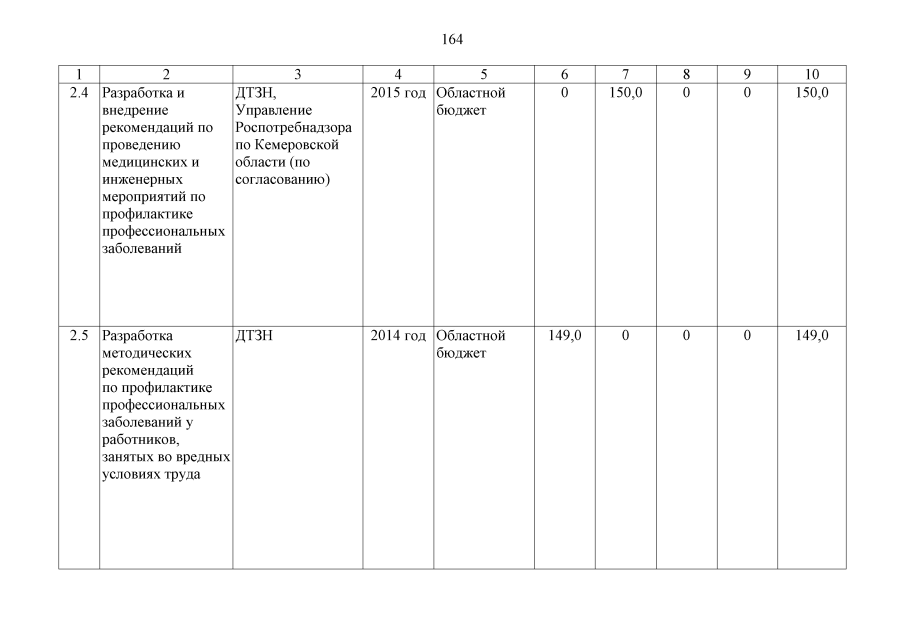 164

| 1 | 2 | 3 | 4 | 5 | 6 | 7 | 8 | 9 | 10 |
|---|---|---|---|---|---|---|---|---|---|
| 2.4 | Разработка и внедрение рекомендаций по проведению медицинских и инженерных мероприятий по профилактике профессиональных заболеваний | ДТЗН, Управление Роспотребнадзора по Кемеровской области (по согласованию) | 2015 год | Областной бюджет | 0 | 150,0 | 0 | 0 | 150,0 |
| 2.5 | Разработка методических рекомендаций по профилактике профессиональных заболеваний у работников, занятых во вредных условиях труда | ДТЗН | 2014 год | Областной бюджет | 149,0 | 0 | 0 | 0 | 149,0 |